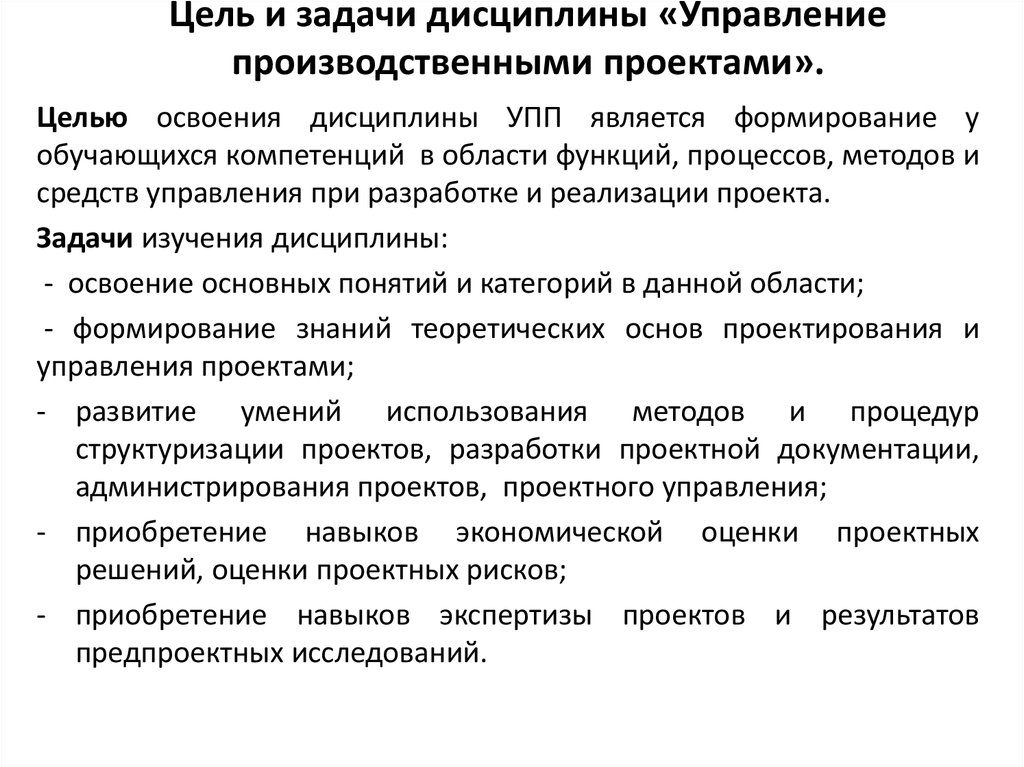 Цель и задачи дисциплины «Управление производственными проектами».

Целью освоения дисциплины УПП является формирование у обучающихся компетенций в области функций, процессов, методов и средств управления при разработке и реализации проекта.

Задачи изучения дисциплины:

- освоение основных понятий и категорий в данной области;

- формирование знаний теоретических основ проектирования и управления проектами;

- развитие умений использования методов и процедур структуризации проектов, разработки проектной документации, администрирования проектов, проектного управления;

- приобретение навыков экономической оценки проектных решений, оценки проектных рисков;

- приобретение навыков экспертизы проектов и результатов предпроектных исследований.